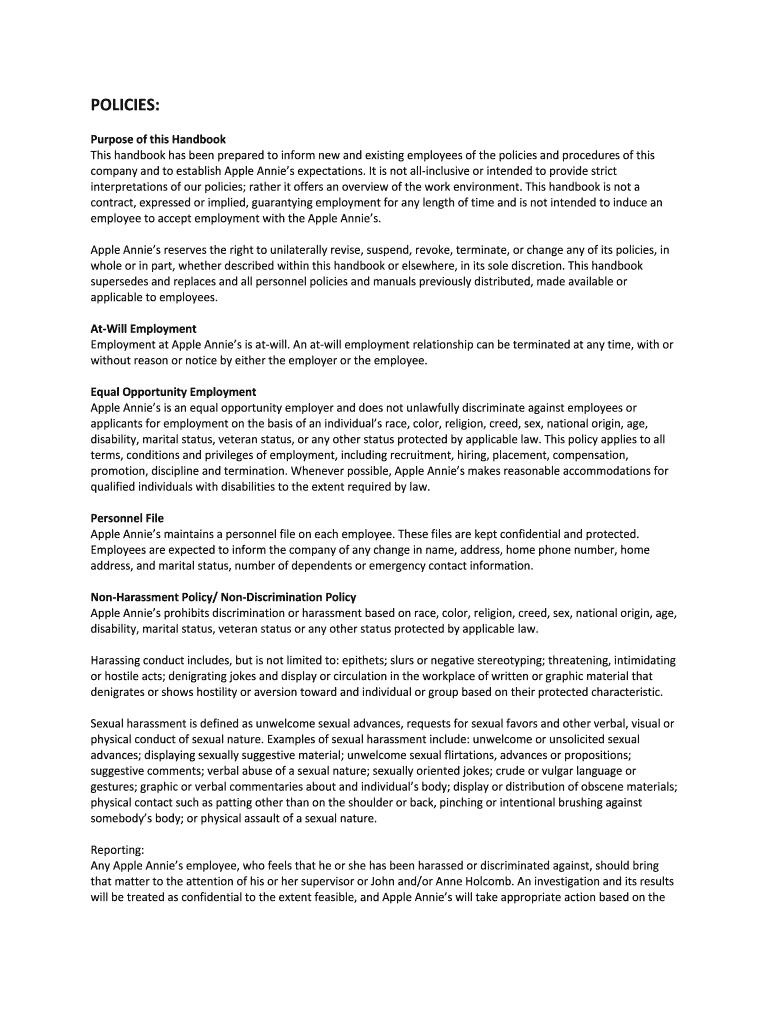 POLICIES:

Purpose of this Handbook
This handbook has been prepared to inform new and existing employees of the policies and procedures of this company and to establish Apple Annie's expectations. It is not all-inclusive or intended to provide strict interpretations of our policies; rather it offers an overview of the work environment. This handbook is not a contract, expressed or implied, guarantying employment for any length of time and is not intended to induce an employee to accept employment with the Apple Annie's.

Apple Annie's reserves the right to unilaterally revise, suspend, revoke, terminate, or change any of its policies, in whole or in part, whether described within this handbook or elsewhere, in its sole discretion. This handbook supersedes and replaces and all personnel policies and manuals previously distributed, made available or applicable to employees.

At-Will Employment
Employment at Apple Annie's is at-will. An at-will employment relationship can be terminated at any time, with or without reason or notice by either the employer or the employee.

Equal Opportunity Employment
Apple Annie's is an equal opportunity employer and does not unlawfully discriminate against employees or applicants for employment on the basis of an individual's race, color, religion, creed, sex, national origin, age, disability, marital status, veteran status, or any other status protected by applicable law. This policy applies to all terms, conditions and privileges of employment, including recruitment, hiring, placement, compensation, promotion, discipline and termination. Whenever possible, Apple Annie's makes reasonable accommodations for qualified individuals with disabilities to the extent required by law.

Personnel File
Apple Annie's maintains a personnel file on each employee. These files are kept confidential and protected. Employees are expected to inform the company of any change in name, address, home phone number, home address, and marital status, number of dependents or emergency contact information.

Non-Harassment Policy/ Non-Discrimination Policy
Apple Annie's prohibits discrimination or harassment based on race, color, religion, creed, sex, national origin, age, disability, marital status, veteran status or any other status protected by applicable law.

Harassing conduct includes, but is not limited to: epithets; slurs or negative stereotyping; threatening, intimidating or hostile acts; denigrating jokes and display or circulation in the workplace of written or graphic material that denigrates or shows hostility or aversion toward and individual or group based on their protected characteristic.

Sexual harassment is defined as unwelcome sexual advances, requests for sexual favors and other verbal, visual or physical conduct of sexual nature. Examples of sexual harassment include: unwelcome or unsolicited sexual advances; displaying sexually suggestive material; unwelcome sexual flirtations, advances or propositions; suggestive comments; verbal abuse of a sexual nature; sexually oriented jokes; crude or vulgar language or gestures; graphic or verbal commentaries about and individual's body; display or distribution of obscene materials; physical contact such as patting other than on the shoulder or back, pinching or intentional brushing against somebody's body; or physical assault of a sexual nature.

Reporting:
Any Apple Annie's employee, who feels that he or she has been harassed or discriminated against, should bring that matter to the attention of his or her supervisor or John and/or Anne Holcomb. An investigation and its results will be treated as confidential to the extent feasible, and Apple Annie's will take appropriate action based on the